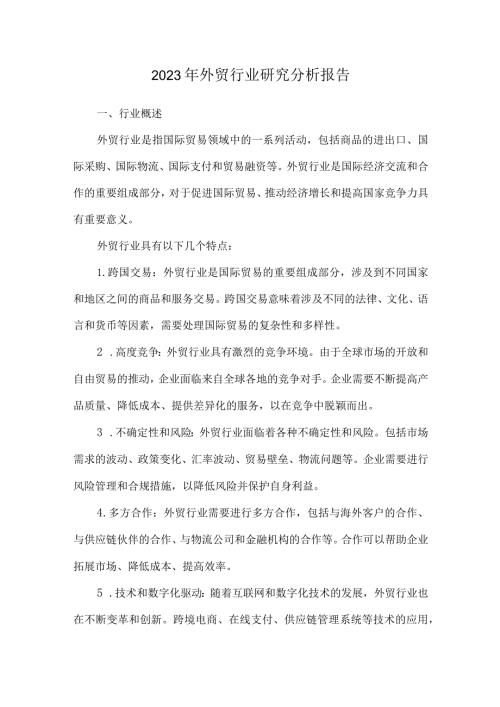 2023年外贸行业研究分析报告

一、行业概述

外贸行业是指国际贸易领域中的一系列活动，包括商品的进出口、国际采购、国际物流、国际支付和贸易融资等。外贸行业是国际经济交流和合作的重要组成部分，对于促进国际贸易、推动经济增长和提高国家竞争力具有重要意义。

外贸行业具有以下几个特点：

1.跨国交易：外贸行业是国际贸易的重要组成部分，涉及到不同国家和地区之间的商品和服务交易。跨国交易意味着涉及不同的法律、文化、语言和货币等因素，需要处理国际贸易的复杂性和多样性。

2．高度竞争：外贸行业具有激烈的竞争环境。由于全球市场的开放和自由贸易的推动，企业面临来自全球各地的竞争对手。企业需要不断提高产品质量、降低成本、提供差异化的服务，以在竞争中脱颖而出。

3．不确定性和风险：外贸行业面临着各种不确定性和风险。包括市场需求的波动、政策变化、汇率波动、贸易壁垒、物流问题等。企业需要进行风险管理和合规措施，以降低风险并保护自身利益。

4.多方合作：外贸行业需要进行多方合作，包括与海外客户的合作、与供应链伙伴的合作、与物流公司和金融机构的合作等。合作可以帮助企业拓展市场、降低成本、提高效率。

5．技术和数字化驱动：随着互联网和数字化技术的发展，外贸行业也在不断变革和创新。跨境电商、在线支付、供应链管理系统等技术的应用，